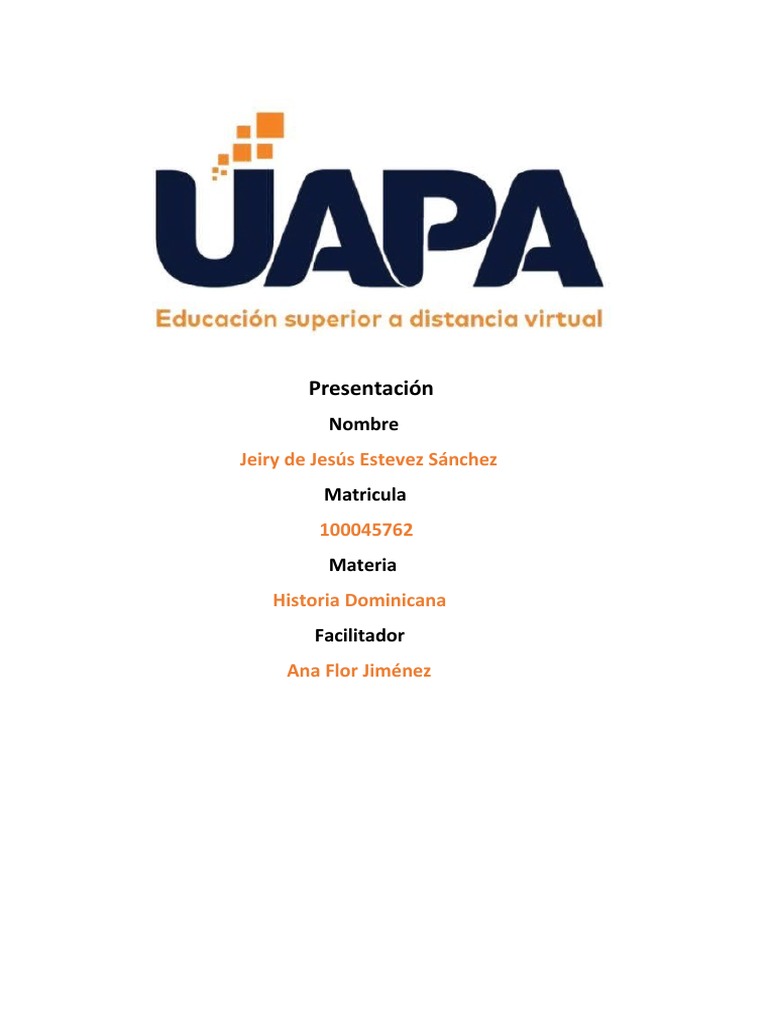 UAPA

Educación superior a distancia virtual

Presentación

Nombre

Jeiry de Jesús Estevez Sánchez

Matricula

100045762

Materia

Historia Dominicana

Facilitador

Ana Flor Jiménez